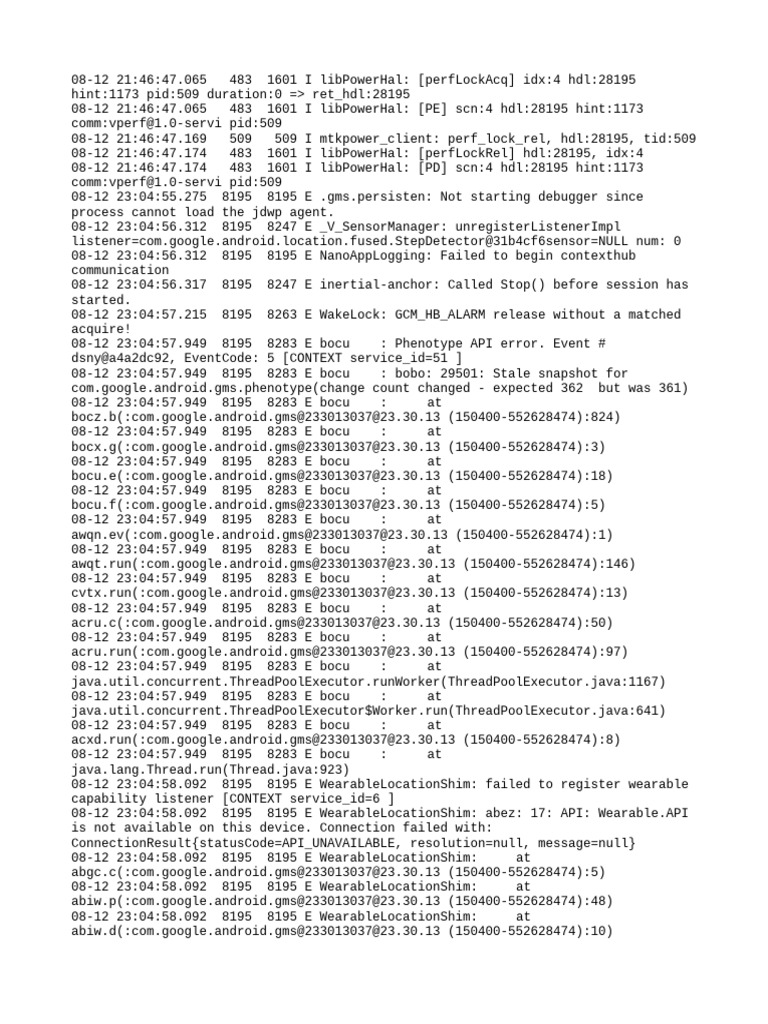 08-12 21:46:47.065 483 1601 I libPowerHal: [perfLockAcq] idx:4 hdl:28195 hint:1173 pid:509 duration:0 => ret_hdl:28195
08-12 21:46:47.065 483 1601 I libPowerHal: [PE] scn:4 hdl:28195 hint:1173 comm:vperf@1.0-servi pid:509
08-12 21:46:47.169 509 509 I mtkpower_client: perf_lock_rel, hdl:28195, tid:509
08-12 21:46:47.174 483 1601 I libPowerHal: [perfLockRel] hdl:28195, idx:4
08-12 21:46:47.174 483 1601 I libPowerHal: [PD] scn:4 hdl:28195 hint:1173 comm:vperf@1.0-servi pid:509
08-12 23:04:55.275 8195 8195 E .gms.persisten: Not starting debugger since process cannot load the jdwp agent.
08-12 23:04:56.312 8195 8247 E _V_SensorManager: unregisterListenerImpl listener=com.google.android.location.fused.StepDetector@31b4cf6sensor=NULL num: 0
08-12 23:04:56.312 8195 8195 E NanoAppLogging: Failed to begin contexthub communication
08-12 23:04:56.317 8195 8247 E inertial-anchor: Called Stop() before session has started.
08-12 23:04:57.215 8195 8263 E WakeLock: GCM_HB_ALARM release without a matched acquire!
08-12 23:04:57.949 8195 8283 E bocu : Phenotype API error. Event # dsny@a4a2dc92, EventCode: 5 [CONTEXT service_id=51 ]
08-12 23:04:57.949 8195 8283 E bocu : bobo: 29501: Stale snapshot for com.google.android.gms.phenotype(change count changed - expected 362 but was 361)
08-12 23:04:57.949 8195 8283 E bocu : at bocz.b(:com.google.android.gms@233013037@23.30.13 (150400-552628474):824)
08-12 23:04:57.949 8195 8283 E bocu : at bocx.g(:com.google.android.gms@233013037@23.30.13 (150400-552628474):3)
08-12 23:04:57.949 8195 8283 E bocu : at bocu.e(:com.google.android.gms@233013037@23.30.13 (150400-552628474):18)
08-12 23:04:57.949 8195 8283 E bocu : at bocu.f(:com.google.android.gms@233013037@23.30.13 (150400-552628474):5)
08-12 23:04:57.949 8195 8283 E bocu : at awqn.ev(:com.google.android.gms@233013037@23.30.13 (150400-552628474):1)
08-12 23:04:57.949 8195 8283 E bocu : at awqt.run(:com.google.android.gms@233013037@23.30.13 (150400-552628474):146)
08-12 23:04:57.949 8195 8283 E bocu : at cvtx.run(:com.google.android.gms@233013037@23.30.13 (150400-552628474):13)
08-12 23:04:57.949 8195 8283 E bocu : at acru.c(:com.google.android.gms@233013037@23.30.13 (150400-552628474):50)
08-12 23:04:57.949 8195 8283 E bocu : at acru.run(:com.google.android.gms@233013037@23.30.13 (150400-552628474):97)
08-12 23:04:57.949 8195 8283 E bocu : at java.util.concurrent.ThreadPoolExecutor.runWorker(ThreadPoolExecutor.java:1167)
08-12 23:04:57.949 8195 8283 E bocu : at java.util.concurrent.ThreadPoolExecutor$Worker.run(ThreadPoolExecutor.java:641)
08-12 23:04:57.949 8195 8283 E bocu : at acxd.run(:com.google.android.gms@233013037@23.30.13 (150400-552628474):8)
08-12 23:04:57.949 8195 8283 E bocu : at java.lang.Thread.run(Thread.java:923)
08-12 23:04:58.092 8195 8195 E WearableLocationShim: failed to register wearable capability listener [CONTEXT service_id=6 ]
08-12 23:04:58.092 8195 8195 E WearableLocationShim: abez: 17: API: Wearable.API is not available on this device. Connection failed with: ConnectionResult{statusCode=API_UNAVAILABLE, resolution=null, message=null}
08-12 23:04:58.092 8195 8195 E WearableLocationShim: at abgc.c(:com.google.android.gms@233013037@23.30.13 (150400-552628474):5)
08-12 23:04:58.092 8195 8195 E WearableLocationShim: at abiw.p(:com.google.android.gms@233013037@23.30.13 (150400-552628474):48)
08-12 23:04:58.092 8195 8195 E WearableLocationShim: at abiw.d(:com.google.android.gms@233013037@23.30.13 (150400-552628474):10)